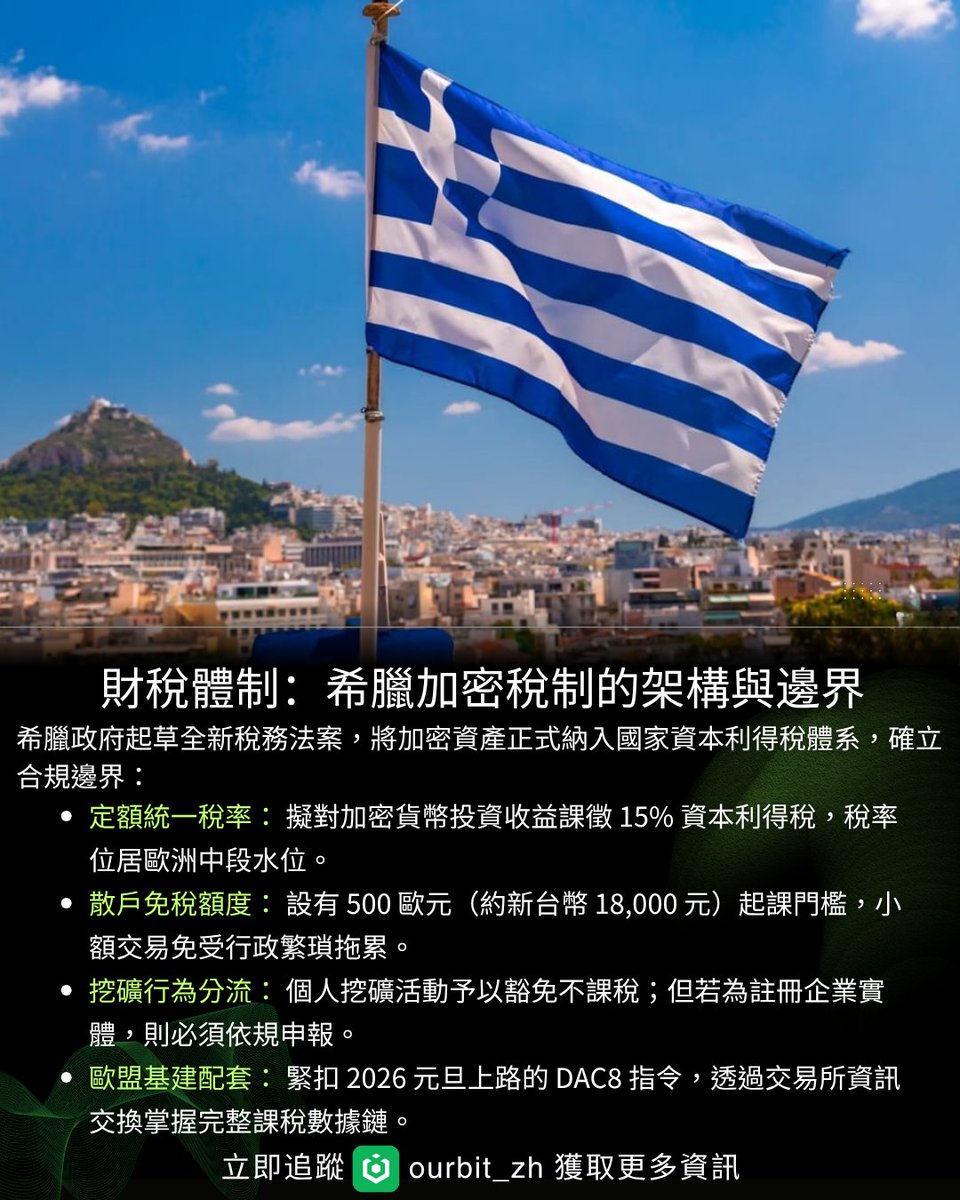 財稅體制：希臘加密稅制的架構與邊界

希臘政府起草全新稅務法案，將加密資產正式納入國家資本利得稅體系，確立合規邊界：

• 定額統一稅率：擬對加密貨幣投資收益課徵15%資本利得稅，稅率位居歐洲中段水位。
• 散戶免稅額度：設有500歐元（約新台幣18,000元）起課門檻，小額交易免受行政繁瑣拖累。
• 挖礦行為分流：個人挖礦活動予以豁免不課稅；但若為註冊企業實體，則必須依規申報。
• 歐盟基建配套：緊扣2026元旦上路的DAC8指令，透過交易所資訊交換掌握完整課稅數據鏈。

立即追蹤 ourbit_zh 獲取更多資訊